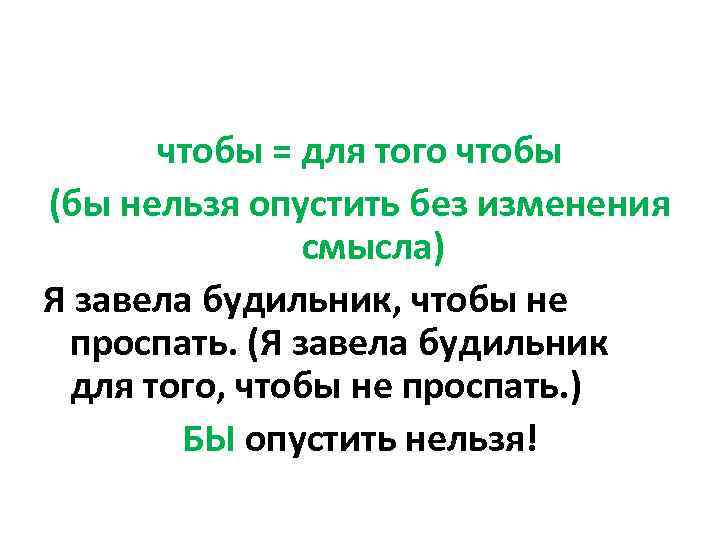 чтобы = для того чтобы
(бы нельзя опустить без изменения смысла)

Я завела будильник, чтобы не проспать. (Я завела будильник для того, чтобы не проспать.)

БЫ опустить нельзя!